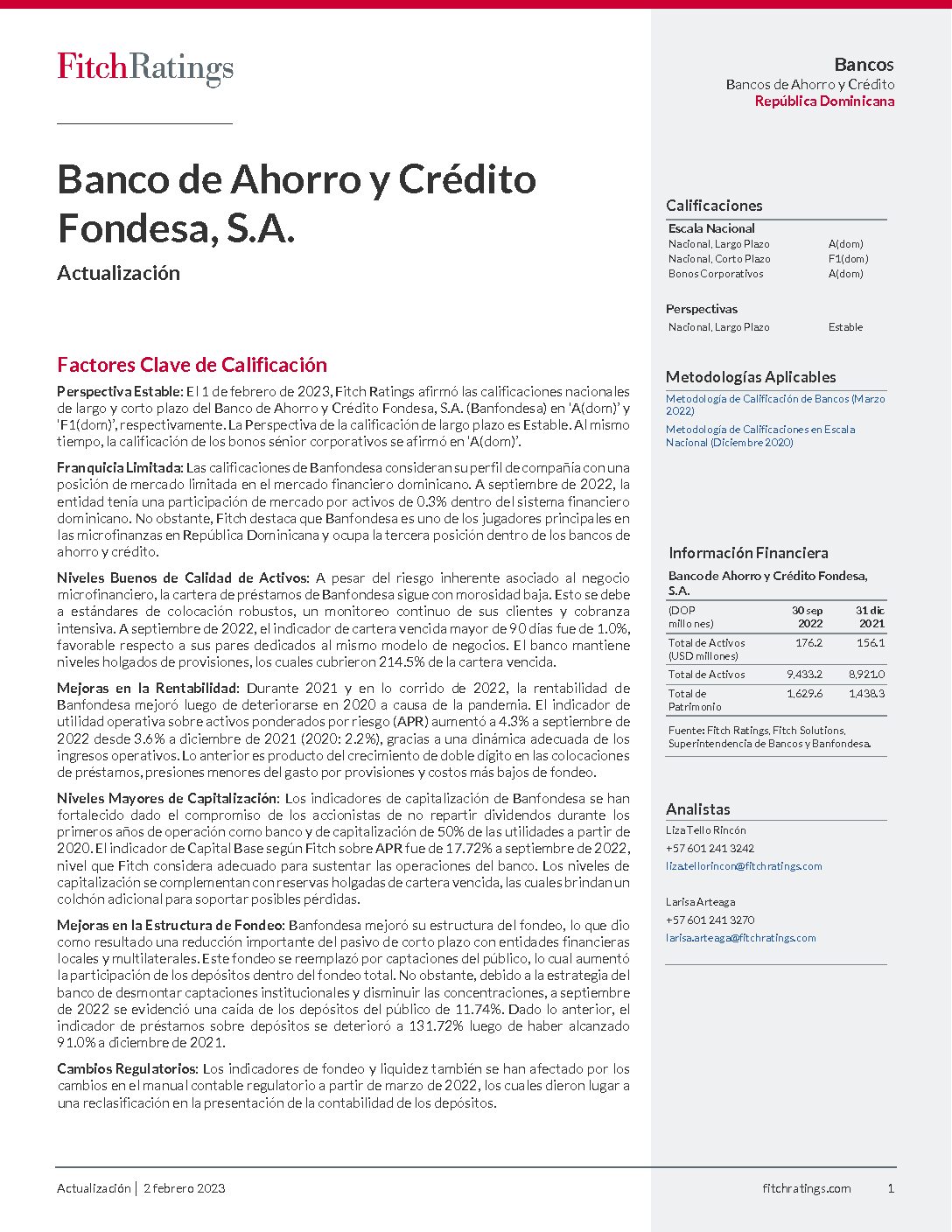 FitchRatings

Bancos
Bancos de Ahorro y Crédito
República Dominicana

Banco de Ahorro y Crédito Fondesa, S.A.

Actualización

Factores Clave de Calificación

Perspectiva Estable: El 1 de febrero de 2023, Fitch Ratings afirmó las calificaciones nacionales de largo y corto plazo del Banco de Ahorro y Crédito Fondesa, S.A. (Banfondesa) en 'A(dom)' y 'F1(dom)', respectivamente. La Perspectiva de la calificación de largo plazo es Estable. Al mismo tiempo, la calificación de los bonos sénior corporativos se afirmó en 'A(dom)'.

Franquicia Limitada: Las calificaciones de Banfondesa consideran su perfil de compañía con una posición de mercado limitada en el mercado financiero dominicano. A septiembre de 2022, la entidad tenía una participación de mercado por activos de 0.3% dentro del sistema financiero dominicano. No obstante, Fitch destaca que Banfondesa es uno de los jugadores principales en las microfinanzas en República Dominicana y ocupa la tercera posición dentro de los bancos de ahorro y crédito.

Niveles Buenos de Calidad de Activos: A pesar del riesgo inherente asociado al negocio microfinanciero, la cartera de préstamos de Banfondesa sigue con morosidad baja. Esto se debe a estándares de colocación robustos, un monitoreo continuo de sus clientes y cobranza intensiva. A septiembre de 2022, el indicador de cartera vencida mayor de 90 días fue de 1.0%, favorable respecto a sus pares dedicados al mismo modelo de negocios. El banco mantiene niveles holgados de provisiones, los cuales cubrieron 214.5% de la cartera vencida.

Mejoras en la Rentabilidad: Durante 2021 y en lo corrido de 2022, la rentabilidad de Banfondesa mejoró luego de deteriorarse en 2020 a causa de la pandemia. El indicador de utilidad operativa sobre activos ponderados por riesgo (APR) aumentó a 4.3% a septiembre de 2022 desde 3.6% a diciembre de 2021 (2020: 2.2%), gracias a una dinámica adecuada de los ingresos operativos. Lo anterior es producto del crecimiento de doble dígito en las colocaciones de préstamos, presiones menores del gasto por provisiones y costos más bajos de fondeo.

Niveles Mayores de Capitalización: Los indicadores de capitalización de Banfondesa se han fortalecido dado el compromiso de los accionistas de no repartir dividendos durante los primeros años de operación como banco y de capitalización de 50% de las utilidades a partir de 2020. El indicador de Capital Base según Fitch sobre APR fue de 17.72% a septiembre de 2022, nivel que Fitch considera adecuado para sustentar las operaciones del banco. Los niveles de capitalización se complementan con reservas holgadas de cartera vencida, las cuales brindan un colchón adicional para soportar posibles pérdidas.

Mejoras en la Estructura de Fondeo: Banfondesa mejoró su estructura del fondeo, lo que dio como resultado una reducción importante del pasivo de corto plazo con entidades financieras locales y multilaterales. Este fondeo se reemplazó por captaciones del público, lo cual aumentó la participación de los depósitos dentro del fondeo total. No obstante, debido a la estrategia del banco de desmontar captaciones institucionales y disminuir las concentraciones, a septiembre de 2022 se evidenció una caída de los depósitos del público de 11.74%. Dado lo anterior, el indicador de préstamos sobre depósitos se deterioró a 131.72% luego de haber alcanzado 91.0% a diciembre de 2021.

Cambios Regulatorios: Los indicadores de fondeo y liquidez también se han afectado por los cambios en el manual contable regulatorio a partir de marzo de 2022, los cuales dieron lugar a una reclasificación en la presentación de la contabilidad de los depósitos.

Calificaciones

Escala Nacional
| | |
|---|---|
| Nacional, Largo Plazo | A(dom) |
| Nacional, Corto Plazo | F1(dom) |
| Bonos Corporativos | A(dom) |

Perspectivas
| | |
|---|---|
| Nacional, Largo Plazo | Estable |

Metodologías Aplicables
Metodología de Calificación de Bancos (Marzo 2022)
Metodología de Calificaciones en Escala Nacional (Diciembre 2020)

Información Financiera

Banco de Ahorro y Crédito Fondesa, S.A.
| (DOP millones) | 30 sep 2022 | 31 dic 2021 |
|---|---|---|
| Total de Activos (USD millones) | 176.2 | 156.1 |
| Total de Activos | 9,433.2 | 8,921.0 |
| Total de Patrimonio | 1,629.6 | 1,438.3 |

Fuente: Fitch Ratings, Fitch Solutions, Superintendencia de Bancos y Banfondesa.

Analistas
Liza Tello Rincón
+57 601 241 3242
liza.tellorincon@fitchratings.com

Larisa Arteaga
+57 601 241 3270
larisa.arteaga@fitchratings.com

Actualización | 2 febrero 2023
fitchratings.com 1